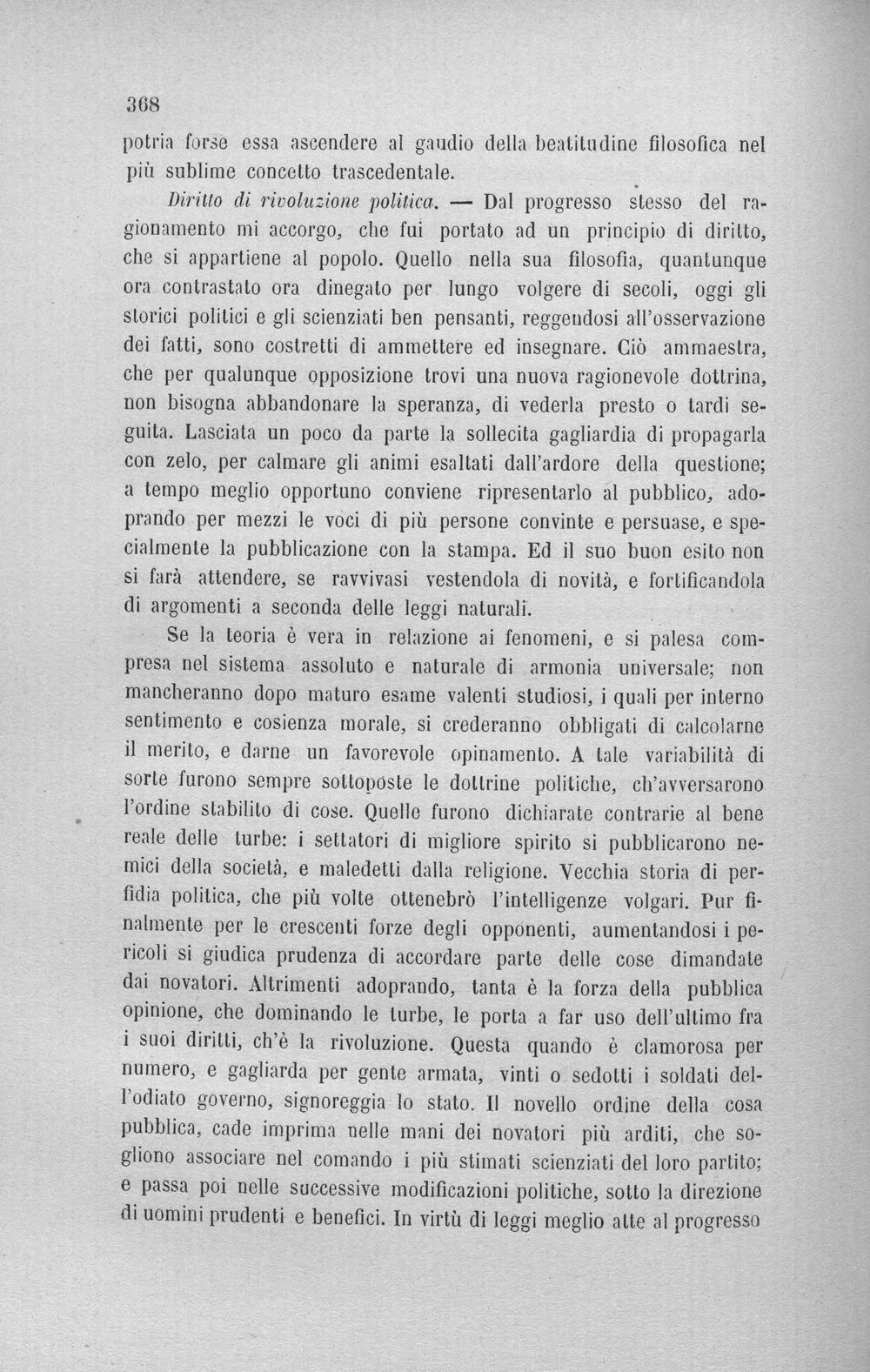 368

potria forse essa ascendere al gaudio della beatitudine filosofica nel più sublime concetto trascedentale.

Diritto di rivoluzione politica. — Dal progresso stesso del ragionamento mi accorgo, che fui portato ad un principio di diritto, che si appartiene al popolo. Quello nella sua filosofia, quantunque ora contrastato ora dinegato per lungo volgere di secoli, oggi gli storici politici e gli scienziati ben pensanti, reggendosi all'osservazione dei fatti, sono costretti di ammettere ed insegnare. Ciò ammaestra, che per qualunque opposizione trovi una nuova ragionevole dottrina, non bisogna abbandonare la speranza, di vederla presto o tardi seguita. Lasciata un poco da parte la sollecita gagliardia di propagarla con zelo, per calmare gli animi esaltati dall'ardore della questione; a tempo meglio opportuno conviene ripresentarlo al pubblico, adoprando per mezzi le voci di più persone convinte e persuase, e specialmente la pubblicazione con la stampa. Ed il suo buon esito non si farà attendere, se ravvivasi vestendola di novità, e fortificandola di argomenti a seconda delle leggi naturali.

Se la teoria è vera in relazione ai fenomeni, e si palesa compresa nel sistema assoluto e naturale di armonia universale; non mancheranno dopo maturo esame valenti studiosi, i quali per interno sentimento e cosienza morale, si crederanno obbligati di calcolarne il merito, e darne un favorevole opinamento. A tale variabilità di sorte furono sempre sottoposte le dottrine politiche, ch'avversarono l'ordine stabilito di cose. Quelle furono dichiarate contrarie al bene reale delle turbe: i settatori di migliore spirito si pubblicarono nemici della società, e maledetti dalla religione. Vecchia storia di perfidia politica, che più volte ottenebrò l'intelligenze volgari. Pur finalmente per le crescenti forze degli opponenti, aumentandosi i pericoli si giudica prudenza di accordare parte delle cose dimandate dai novatori. Altrimenti adoprando, tanta è la forza della pubblica opinione, che dominando le turbe, le porta a far uso dell'ultimo fra i suoi diritti, ch'è la rivoluzione. Questa quando è clamorosa per numero, e gagliarda per gente armata, vinti o sedotti i soldati dell'odiato governo, signoreggia lo stato. Il novello ordine della cosa pubblica, cade imprima nelle mani dei novatori più arditi, che sogliono associare nel comando i più stimati scienziati del loro partito; e passa poi nelle successive modificazioni politiche, sotto la direzione di uomini prudenti e benefici. In virtù di leggi meglio atte al progresso